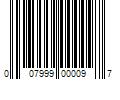 0 07999 00009 7